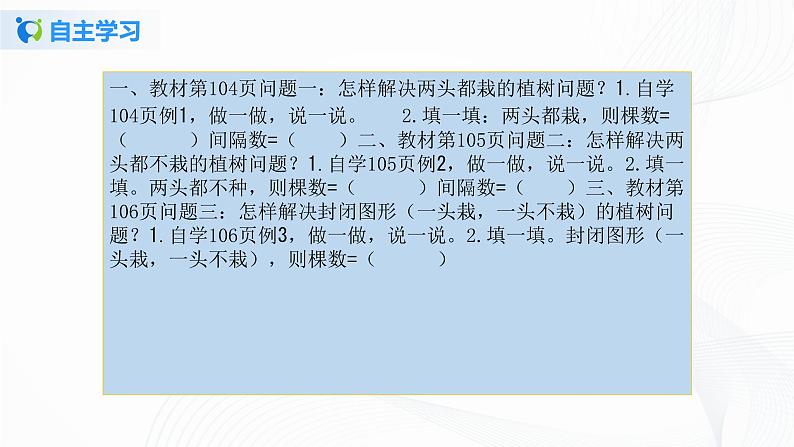 自主学习

一、教材第104页问题一：怎样解决两头都栽的植树问题？1.自学104页例1，做一做，说一说。 2.填一填：两头都栽，则棵数=（　　）间隔数=（　　）二、教材第105页问题二：怎样解决两头都不栽的植树问题？1.自学105页例2，做一做，说一说。2.填一填。两头都不种，则棵数=（　　）间隔数=（　　）三、教材第106页问题三：怎样解决封闭图形（一头栽，一头不栽）的植树问题？1.自学106页例3，做一做，说一说。2.填一填。封闭图形（一头栽，一头不栽），则棵数=（　　）